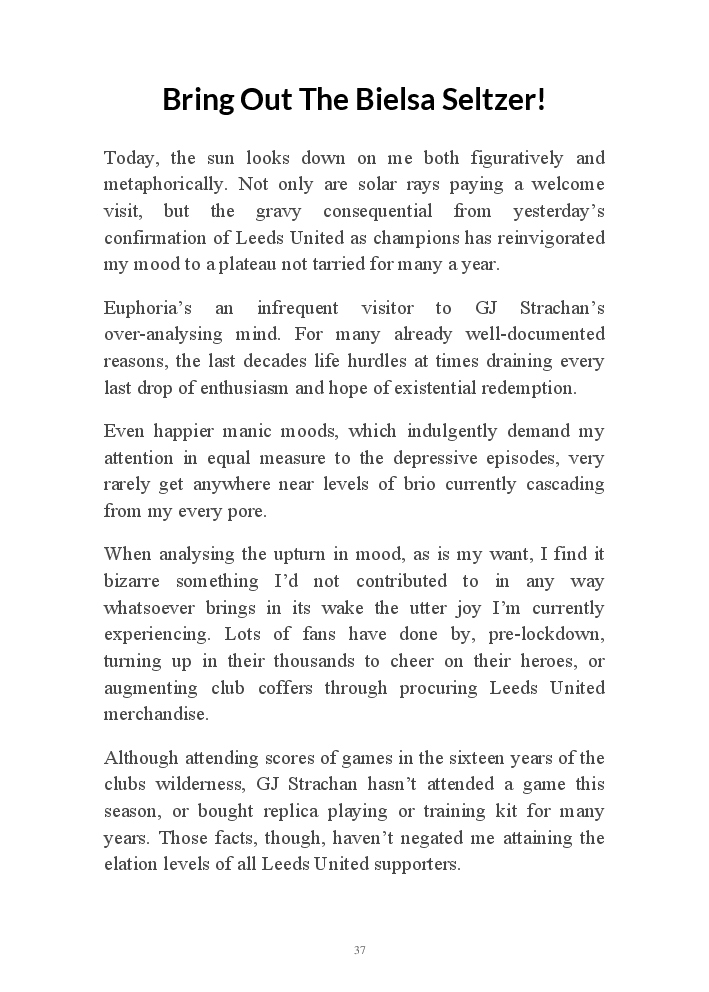 Bring Out The Bielsa Seltzer!

Today, the sun looks down on me both figuratively and metaphorically. Not only are solar rays paying a welcome visit, but the gravy consequential from yesterday's confirmation of Leeds United as champions has reinvigorated my mood to a plateau not tarried for many a year.

Euphoria's an infrequent visitor to GJ Strachan's over-analysing mind. For many already well-documented reasons, the last decades life hurdles at times draining every last drop of enthusiasm and hope of existential redemption.

Even happier manic moods, which indulgently demand my attention in equal measure to the depressive episodes, very rarely get anywhere near levels of brio currently cascading from my every pore.

When analysing the upturn in mood, as is my want, I find it bizarre something I'd not contributed to in any way whatsoever brings in its wake the utter joy I'm currently experiencing. Lots of fans have done by, pre-lockdown, turning up in their thousands to cheer on their heroes, or augmenting club coffers through procuring Leeds United merchandise.

Although attending scores of games in the sixteen years of the clubs wilderness, GJ Strachan hasn't attended a game this season, or bought replica playing or training kit for many years. Those facts, though, haven't negated me attaining the elation levels of all Leeds United supporters.

37